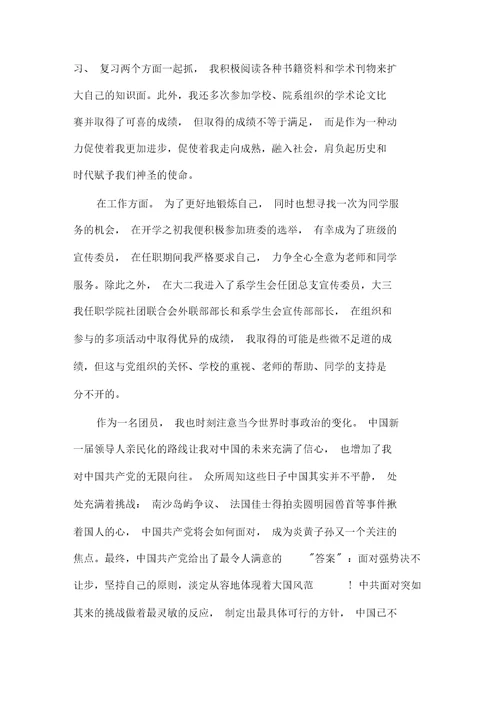 习、 复习两个方面一起抓， 我积极阅读各种书籍资料和学术刊物来扩大自己的知识面。此外，我还多次参加学校、院系组织的学术论文比赛并取得了可喜的成绩， 但取得的成绩不等于满足， 而是作为一种动力促使着我更加进步，促使着我走向成熟，融入社会，肩负起历史和时代赋予我们神圣的使命。

在工作方面， 为了更好地锻炼自己， 同时也想寻找一次为同学服务的机会， 在开学之初我便积极参加班委的选举， 有幸成为了班级的宣传委员， 在任职期间我严格要求自己， 力争全心全意为老师和同学服务。除此之外， 在大二我进入了系学生会任团总支宣传委员，大三我任职学院社团联合会外联部部长和系学生会宣传部部长， 在组织和参与的多项活动中取得优异的成绩， 我取得的可能是些微不足道的成绩，但这与党组织的关怀、学校的重视、老师的帮助、同学的支持是分不开的。

作为一名团员， 我也时刻注意当今世界时事政治的变化。 中国新一届领导人亲民化的路线让我对中国的未来充满了信心， 也增加了我对中国共产党的无限向往。 众所周知这些日子中国其实并不平静， 处处充满着挑战： 南沙岛屿争议、 法国佳士得拍卖圆明园兽首等事件揪着国人的心， 中国共产党将会如何面对， 成为炎黄子孙又一个关注的焦点。最终，中国共产党给出了最令人满意的 "答案"：面对强势决不让步，坚持自己的原则，淡定从容地体现着大国风范 ！中共面对突如其来的挑战做着最灵敏的反应， 制定出最具体可行的方针， 中国已不